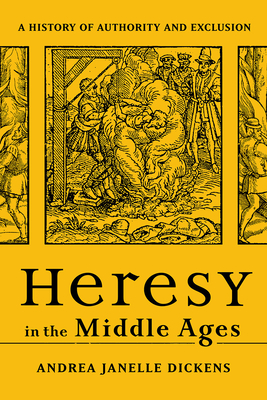 A HISTORY OF AUTHORITY AND EXCLUSION

Heresy
in the Middle Ages

ANDREA JANELLE DICKENS